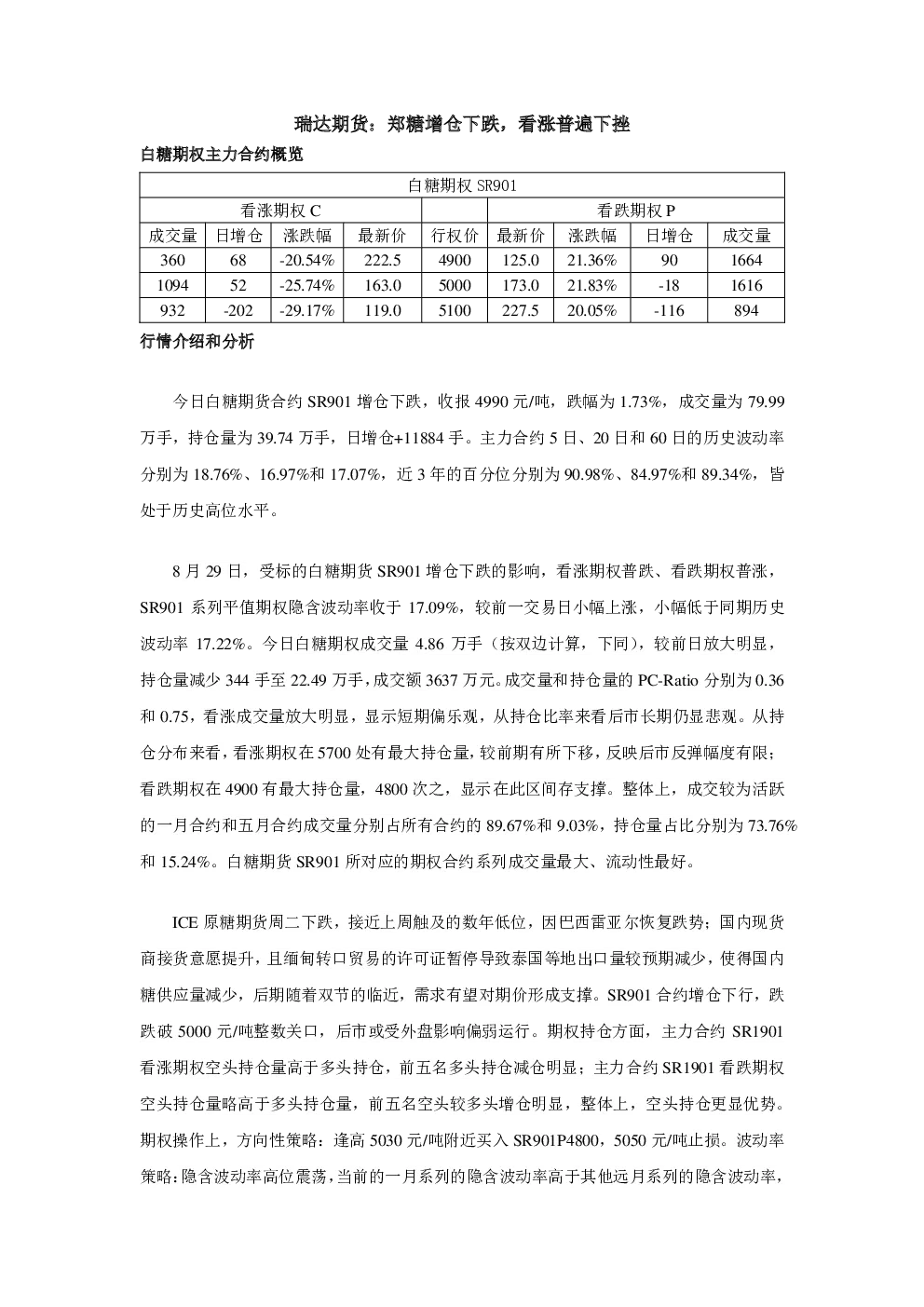 瑞达期货：郑糖增仓下跌，看涨普遍下挫

白糖期权主力合约概览

| 白糖期权 SR901 | | | | | | | | |
|---|---|---|---|---|---|---|---|---|
| 看涨期权 C | | | | | 看跌期权 P | | | |
| 成交量 | 日增仓 | 涨跌幅 | 最新价 | 行权价 | 最新价 | 涨跌幅 | 日增仓 | 成交量 |
| 360 | 68 | -20.54% | 222.5 | 4900 | 125.0 | 21.36% | 90 | 1664 |
| 1094 | 52 | -25.74% | 163.0 | 5000 | 173.0 | 21.83% | -18 | 1616 |
| 932 | -202 | -29.17% | 119.0 | 5100 | 227.5 | 20.05% | -116 | 894 |

行情介绍和分析

今日白糖期货合约 SR901 增仓下跌，收报 4990 元/吨，跌幅为 1.73%，成交量为 79.99 万手，持仓量为 39.74 万手，日增仓+11884 手。主力合约 5 日、20 日和 60 日的历史波动率分别为 18.76%、16.97%和 17.07%，近 3 年的百分位分别为 90.98%、84.97%和 89.34%，皆处于历史高位水平。

8 月 29 日，受标的白糖期货 SR901 增仓下跌的影响，看涨期权普跌、看跌期权普涨，SR901 系列平值期权隐含波动率收于 17.09%，较前一交易日小幅上涨，小幅低于同期历史波动率 17.22%。今日白糖期权成交量 4.86 万手（按双边计算，下同），较前日放大明显，持仓量减少 344 手至 22.49 万手，成交额 3637 万元。成交量和持仓量的 PC-Ratio 分别为 0.36 和 0.75，看涨成交量放大明显，显示短期偏乐观，从持仓比率来看后市长期仍显悲观。从持仓分布来看，看涨期权在 5700 处有最大持仓量，较前期有所下移，反映后市反弹幅度有限；看跌期权在 4900 有最大持仓量，4800 次之，显示在此区间存支撑。整体上，成交较为活跃的一月合约和五月合约成交量分别占所有合约的 89.67%和 9.03%，持仓量占比分别为 73.76%和 15.24%。白糖期货 SR901 所对应的期权合约系列成交量最大、流动性最好。

ICE 原糖期货周二下跌，接近上周触及的数年低位，因巴西雷亚尔恢复跌势；国内现货商接货意愿提升，且缅甸转口贸易的许可证暂停导致泰国等地出口量较预期减少，使得国内糖供应量减少，后期随着双节的临近，需求有望对期价形成支撑。SR901 合约增仓下行，跌跌破 5000 元/吨整数关口，后市或受外盘影响偏弱运行。期权持仓方面，主力合约 SR1901 看涨期权空头持仓量高于多头持仓，前五名多头持仓减仓明显；主力合约 SR1901 看跌期权空头持仓量略高于多头持仓量，前五名空头较多头增仓明显，整体上，空头持仓更显优势。期权操作上，方向性策略：逢高 5030 元/吨附近买入 SR901P4800，5050 元/吨止损。波动率策略：隐含波动率高位震荡，当前的一月系列的隐含波动率高于其他远月系列的隐含波动率，